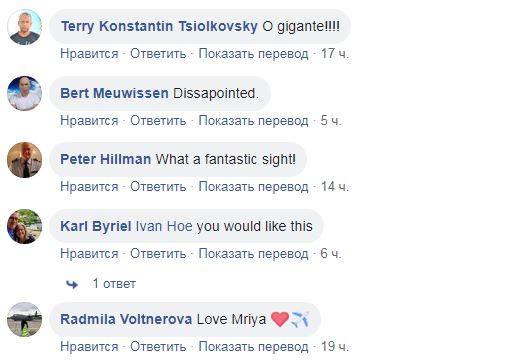 Terry Konstantin Tsiolkovsky O gigante!!!!
Нравится · Ответить · Показать перевод · 17 ч.

Bert Meuwissen Dissapointed.
Нравится · Ответить · Показать перевод · 5 ч.

Peter Hillman What a fantastic sight!
Нравится · Ответить · Показать перевод · 14 ч.

Karl Byriel Ivan Hoe you would like this
Нравится · Ответить · Показать перевод · 6 ч.

1 ответ

Radmila Voltnerova Love Mriya ❤️✈️
Нравится · Ответить · Показать перевод · 19 ч.